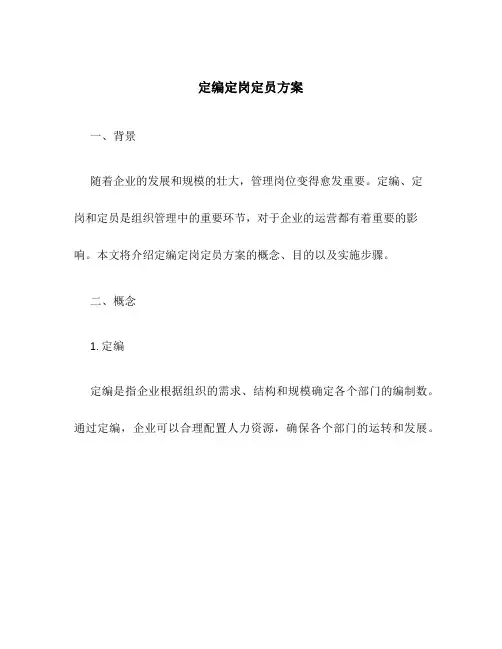 定编定岗定员方案

一、背景

随着企业的发展和规模的壮大，管理岗位变得愈发重要。定编、定岗和定员是组织管理中的重要环节，对于企业的运营都有着重要的影响。本文将介绍定编定岗定员方案的概念、目的以及实施步骤。

二、概念

1. 定编

定编是指企业根据组织的需求、结构和规模确定各个部门的编制数。通过定编，企业可以合理配置人力资源，确保各个部门的运转和发展。